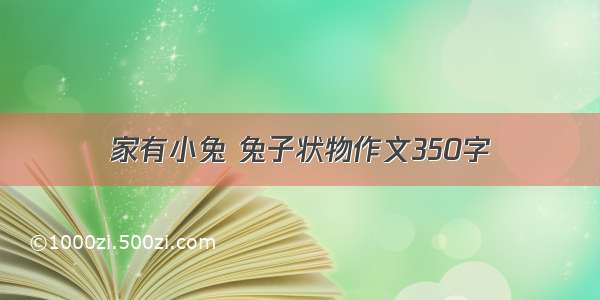 家有小兔 兔子状物作文350字

©1000zi.500zi.com